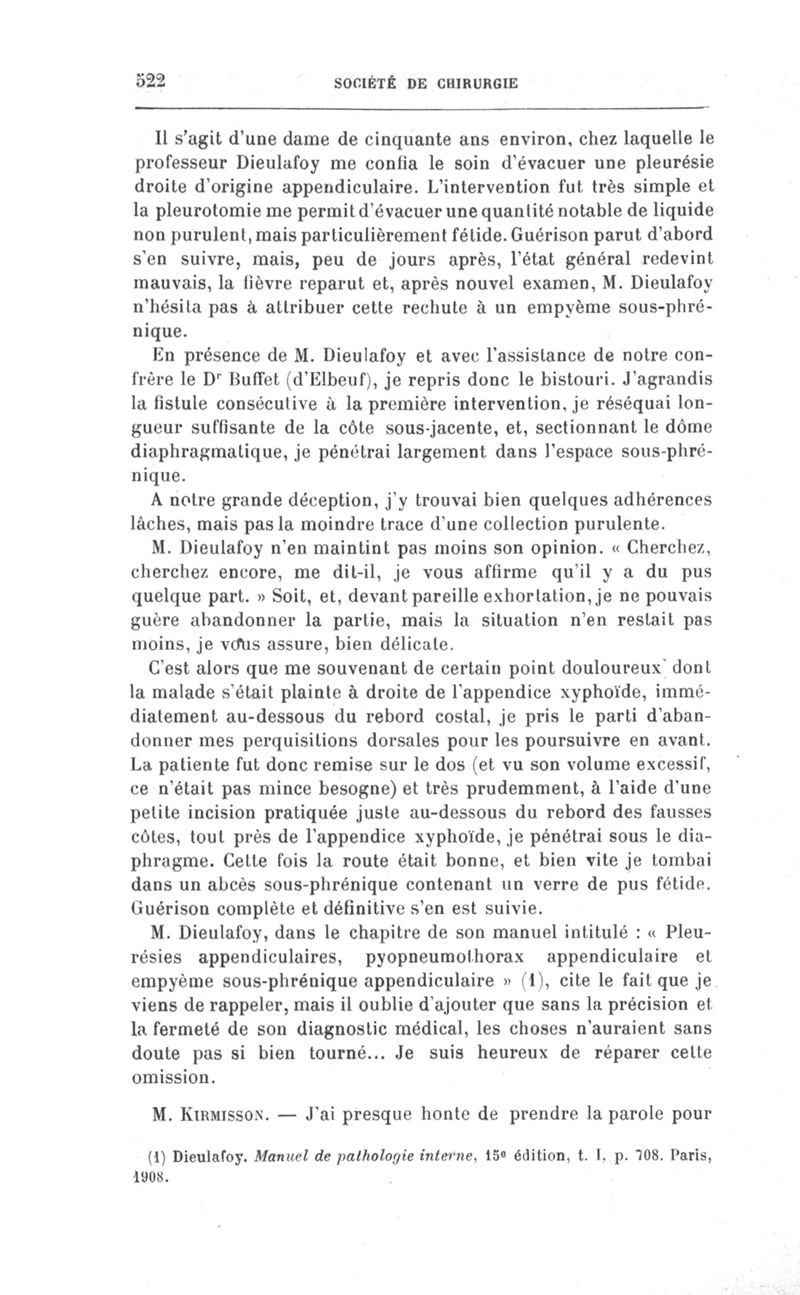 522 SOCIÉTÉ DE CHIRURGIE

Il s'agit d'une dame de cinquante ans environ, chez laquelle le professeur Dieulafoy me confia le soin d'évacuer une pleurésie droite d'origine appendiculaire. L'intervention fut très simple et la pleurotomie me permit d'évacuer une quantité notable de liquide non purulent, mais particulièrement fétide. Guérison parut d'abord s'en suivre, mais, peu de jours après, l'état général redevint mauvais, la fièvre reparut et, après nouvel examen, M. Dieulafoy n'hésita pas à attribuer cette rechute à un empyème sous-phrénique.

En présence de M. Dieulafoy et avec l'assistance de notre confrère le Dr Buffet (d'Elbeuf), je repris donc le bistouri. J'agrandis la fistule consécutive à la première intervention, je réséquai longueur suffisante de la côte sous-jacente, et, sectionnant le dôme diaphragmatique, je pénétrai largement dans l'espace sous-phrénique.

A notre grande déception, j'y trouvai bien quelques adhérences lâches, mais pas la moindre trace d'une collection purulente.

M. Dieulafoy n'en maintint pas moins son opinion. « Cherchez, cherchez encore, me dit-il, je vous affirme qu'il y a du pus quelque part. » Soit, et, devant pareille exhortation, je ne pouvais guère abandonner la partie, mais la situation n'en restait pas moins, je vous assure, bien délicate.

C'est alors que me souvenant de certain point douloureux dont la malade s'était plainte à droite de l'appendice xyphoïde, immédiatement au-dessous du rebord costal, je pris le parti d'abandonner mes perquisitions dorsales pour les poursuivre en avant. La patiente fut donc remise sur le dos (et vu son volume excessif, ce n'était pas mince besogne) et très prudemment, à l'aide d'une petite incision pratiquée juste au-dessous du rebord des fausses côtes, tout près de l'appendice xyphoïde, je pénétrai sous le diaphragme. Cette fois la route était bonne, et bien vite je tombai dans un abcès sous-phrénique contenant un verre de pus fétide. Guérison complète et définitive s'en est suivie.

M. Dieulafoy, dans le chapitre de son manuel intitulé : « Pleurésies appendiculaires, pyopneumothorax appendiculaire et empyème sous-phrénique appendiculaire » (1), cite le fait que je viens de rappeler, mais il oublie d'ajouter que sans la précision et la fermeté de son diagnostic médical, les choses n'auraient sans doute pas si bien tourné... Je suis heureux de réparer cette omission.

M. Kirmisson. — J'ai presque honte de prendre la parole pour

(1) Dieulafoy. Manuel de pathologie interne, 15e édition, t. I, p. 708. Paris, 1908.